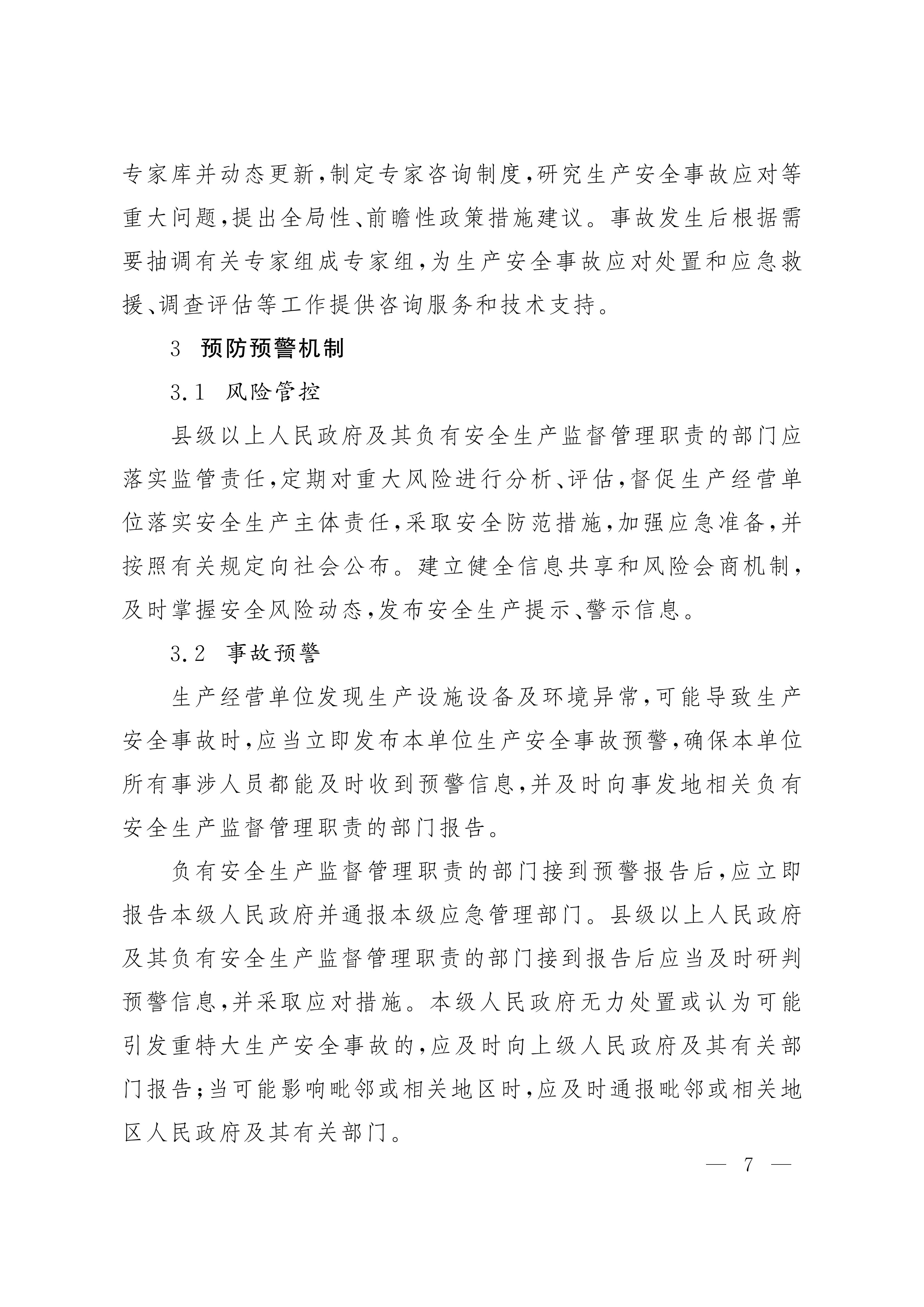 专家库并动态更新,制定专家咨询制度,研究生产安全事故应对等重大问题,提出全局性、前瞻性政策措施建议。事故发生后根据需要抽调有关专家组成专家组,为生产安全事故应对处置和应急救援、调查评估等工作提供咨询服务和技术支持。

3　预防预警机制

3.1　风险管控

县级以上人民政府及其负有安全生产监督管理职责的部门应落实监管责任,定期对重大风险进行分析、评估,督促生产经营单位落实安全生产主体责任,采取安全防范措施,加强应急准备,并按照有关规定向社会公布。建立健全信息共享和风险会商机制,及时掌握安全风险动态,发布安全生产提示、警示信息。

3.2　事故预警

生产经营单位发现生产设施设备及环境异常,可能导致生产安全事故时,应当立即发布本单位生产安全事故预警,确保本单位所有事涉人员都能及时收到预警信息,并及时向事发地相关负有安全生产监督管理职责的部门报告。

负有安全生产监督管理职责的部门接到预警报告后,应立即报告本级人民政府并通报本级应急管理部门。县级以上人民政府及其负有安全生产监督管理职责的部门接到报告后应当及时研判预警信息,并采取应对措施。本级人民政府无力处置或认为可能引发重特大生产安全事故的,应及时向上级人民政府及其有关部门报告;当可能影响毗邻或相关地区时,应及时通报毗邻或相关地区人民政府及其有关部门。

— 7 —